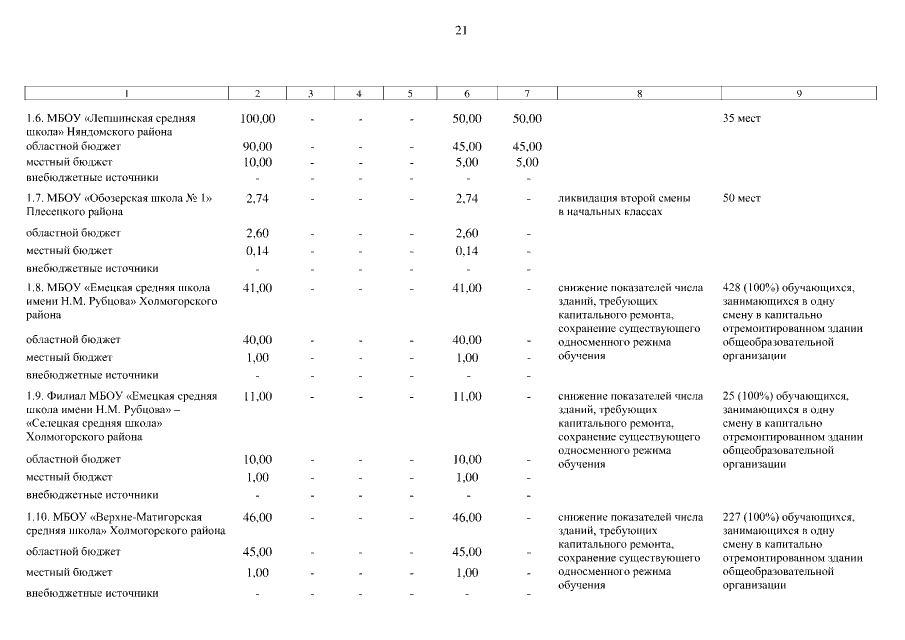 21

| 1 | 2 | 3 | 4 | 5 | 6 | 7 | 8 | 9 |
|---|---|---|---|---|---|---|---|---|
| 1.6. МБОУ «Лепшинская средняя школа» Няндомского района | 100,00 | - | - | - | 50,00 | 50,00 | | 35 мест |
| областной бюджет | 90,00 | - | - | - | 45,00 | 45,00 | | |
| местный бюджет | 10,00 | - | - | - | 5,00 | 5,00 | | |
| внебюджетные источники | - | - | - | - | - | - | | |
| 1.7. МБОУ «Обозерская школа № 1» Плесецкого района | 2,74 | - | - | - | 2,74 | - | ликвидация второй смены в начальных классах | 50 мест |
| областной бюджет | 2,60 | - | - | - | 2,60 | - | | |
| местный бюджет | 0,14 | - | - | - | 0,14 | - | | |
| внебюджетные источники | - | - | - | - | - | - | | |
| 1.8. МБОУ «Емецкая средняя школа имени Н.М. Рубцова» Холмогорского района | 41,00 | - | - | - | 41,00 | - | снижение показателей числа зданий, требующих капитального ремонта, сохранение существующего односменного режима обучения | 428 (100%) обучающихся, занимающихся в одну смену в капитально отремонтированном здании общеобразовательной организации |
| областной бюджет | 40,00 | - | - | - | 40,00 | - | | |
| местный бюджет | 1,00 | - | - | - | 1,00 | - | | |
| внебюджетные источники | - | - | - | - | - | - | | |
| 1.9. Филиал МБОУ «Емецкая средняя школа имени Н.М. Рубцова» – «Селецкая средняя школа» Холмогорского района | 11,00 | - | - | - | 11,00 | - | снижение показателей числа зданий, требующих капитального ремонта, сохранение существующего односменного режима обучения | 25 (100%) обучающихся, занимающихся в одну смену в капитально отремонтированном здании общеобразовательной организации |
| областной бюджет | 10,00 | - | - | - | 10,00 | - | | |
| местный бюджет | 1,00 | - | - | - | 1,00 | - | | |
| внебюджетные источники | - | - | - | - | - | - | | |
| 1.10. МБОУ «Верхне-Матигорская средняя школа» Холмогорского района | 46,00 | - | - | - | 46,00 | - | снижение показателей числа зданий, требующих капитального ремонта, сохранение существующего односменного режима обучения | 227 (100%) обучающихся, занимающихся в одну смену в капитально отремонтированном здании общеобразовательной организации |
| областной бюджет | 45,00 | - | - | - | 45,00 | - | | |
| местный бюджет | 1,00 | - | - | - | 1,00 | - | | |
| внебюджетные источники | - | - | - | - | - | - | | |